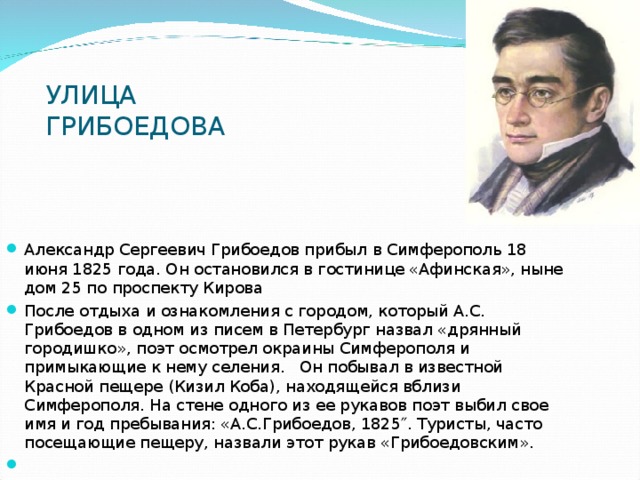 УЛИЦА ГРИБОЕДОВА

Александр Сергеевич Грибоедов прибыл в Симферополь 18 июня 1825 года. Он остановился в гостинице «Афинская», ныне дом 25 по проспекту Кирова

После отдыха и ознакомления с городом, который А.С. Грибоедов в одном из писем в Петербург назвал «дрянный городишко», поэт осмотрел окраины Симферополя и примыкающие к нему селения. Он побывал в известной Красной пещере (Кизил Коба), находящейся вблизи Симферополя. На стене одного из ее рукавов поэт выбил свое имя и год пребывания: «А.С.Грибоедов, 1825″. Туристы, часто посещающие пещеру, назвали этот рукав «Грибоедовским».